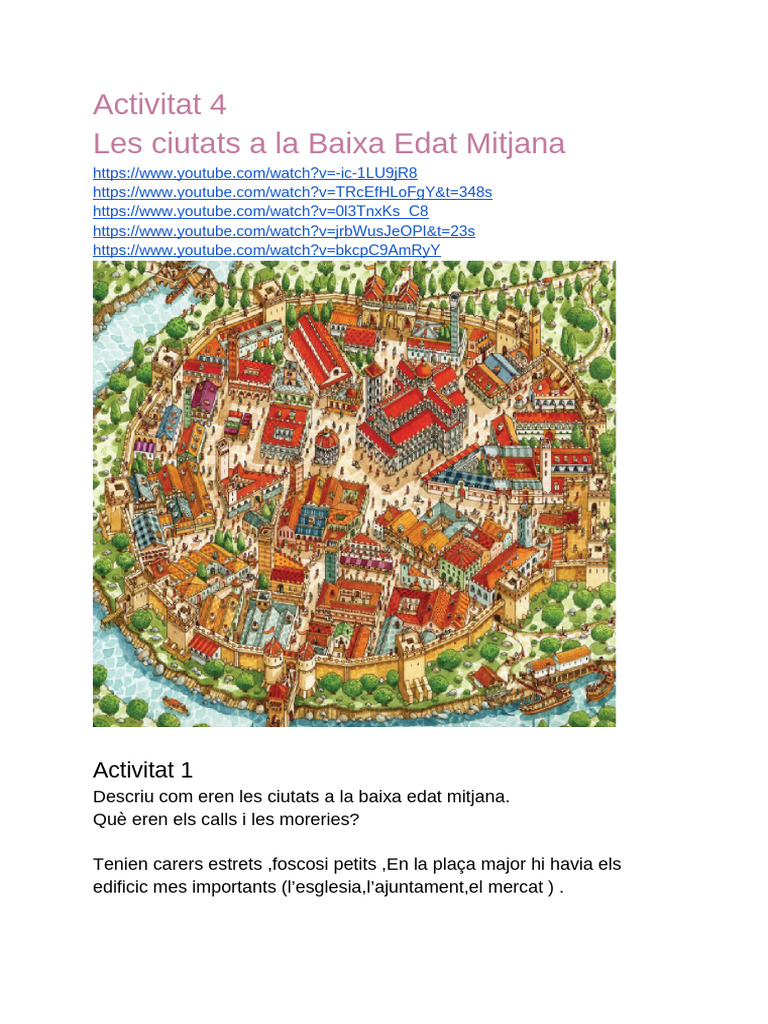 Activitat 4
Les ciutats a la Baixa Edat Mitjana
https://www.youtube.com/watch?v=-ic-1LU9jR8
https://www.youtube.com/watch?v=TRcEfHLoFgY&t=348s
https://www.youtube.com/watch?v=0l3TnxKs_C8
https://www.youtube.com/watch?v=jrbWusJeOPI&t=23s
https://www.youtube.com/watch?v=bkcpC9AmRyY

Activitat 1
Descriu com eren les ciutats a la baixa edat mitjana.
Què eren els calls i les moreries?

Tenien carers estrets ,foscosi petits ,En la plaça major hi havia els edificic mes importants (l'esglesia,l'ajuntament,el mercat ) .